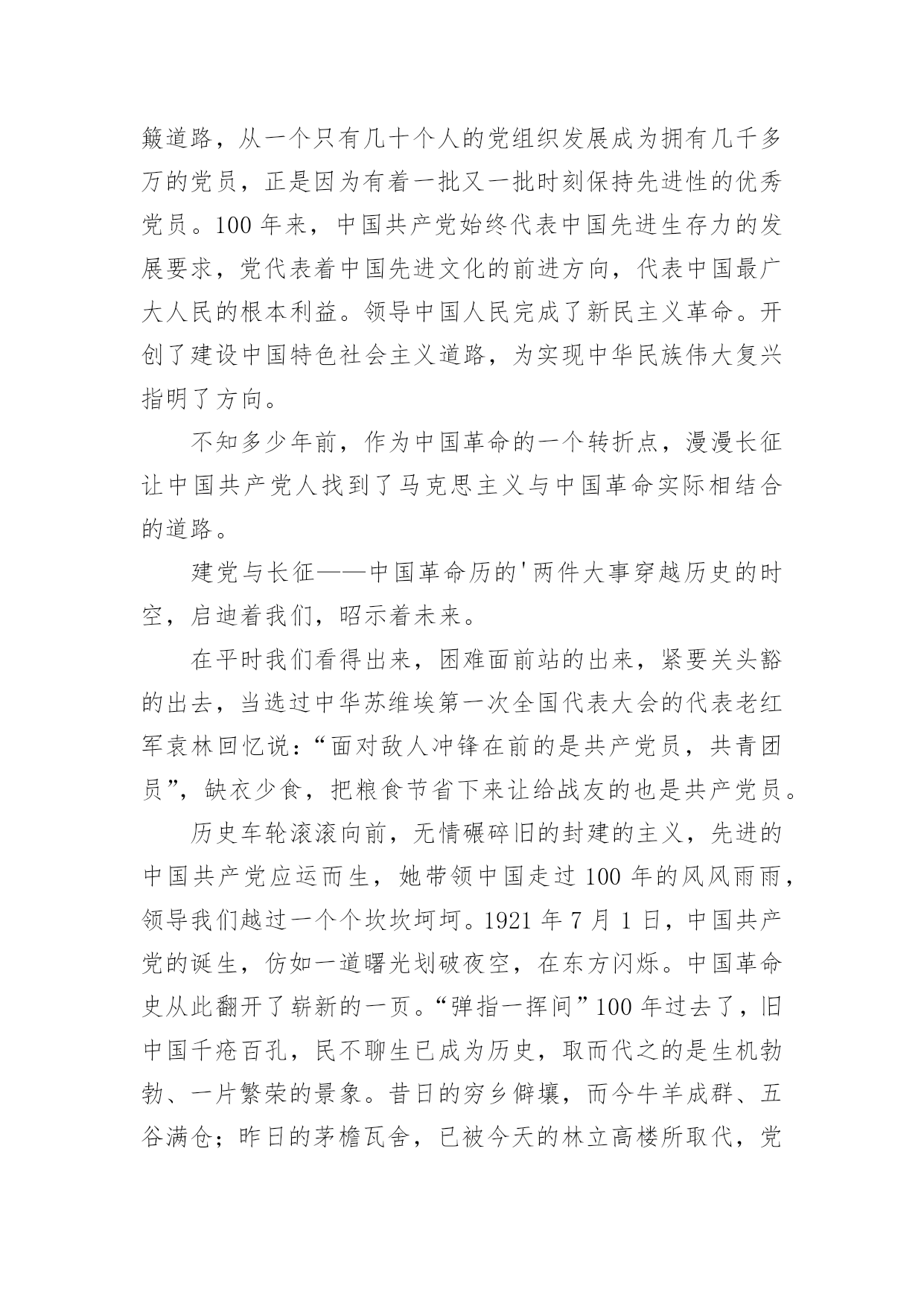 簸道路，从一个只有几十个人的党组织发展成为拥有几千多万的党员，正是因为有着一批又一批时刻保持先进性的优秀党员。100 年来，中国共产党始终代表中国先进生存力的发展要求，党代表着中国先进文化的前进方向，代表中国最广大人民的根本利益。领导中国人民完成了新民主义革命。开创了建设中国特色社会主义道路，为实现中华民族伟大复兴指明了方向。

不知多少年前，作为中国革命的一个转折点，漫漫长征让中国共产党人找到了马克思主义与中国革命实际相结合的道路。

建党与长征——中国革命历的'两件大事穿越历史的时空，启迪着我们，昭示着未来。

在平时我们看得出来，困难面前站的出来，紧要关头豁的出去，当选过中华苏维埃第一次全国代表大会的代表老红军袁林回忆说：“面对敌人冲锋在前的是共产党员，共青团员”，缺衣少食，把粮食节省下来让给战友的也是共产党员。

历史车轮滚滚向前，无情碾碎旧的封建的主义，先进的中国共产党应运而生，她带领中国走过 100 年的风风雨雨，领导我们越过一个个坎坎坷坷。1921 年 7 月 1 日，中国共产党的诞生，仿如一道曙光划破夜空，在东方闪烁。中国革命史从此翻开了崭新的一页。“弹指一挥间”100 年过去了，旧中国千疮百孔，民不聊生已成为历史，取而代之的是生机勃勃、一片繁荣的景象。昔日的穷乡僻壤，而今牛羊成群、五谷满仓；昨日的茅檐瓦舍，已被今天的林立高楼所取代，党